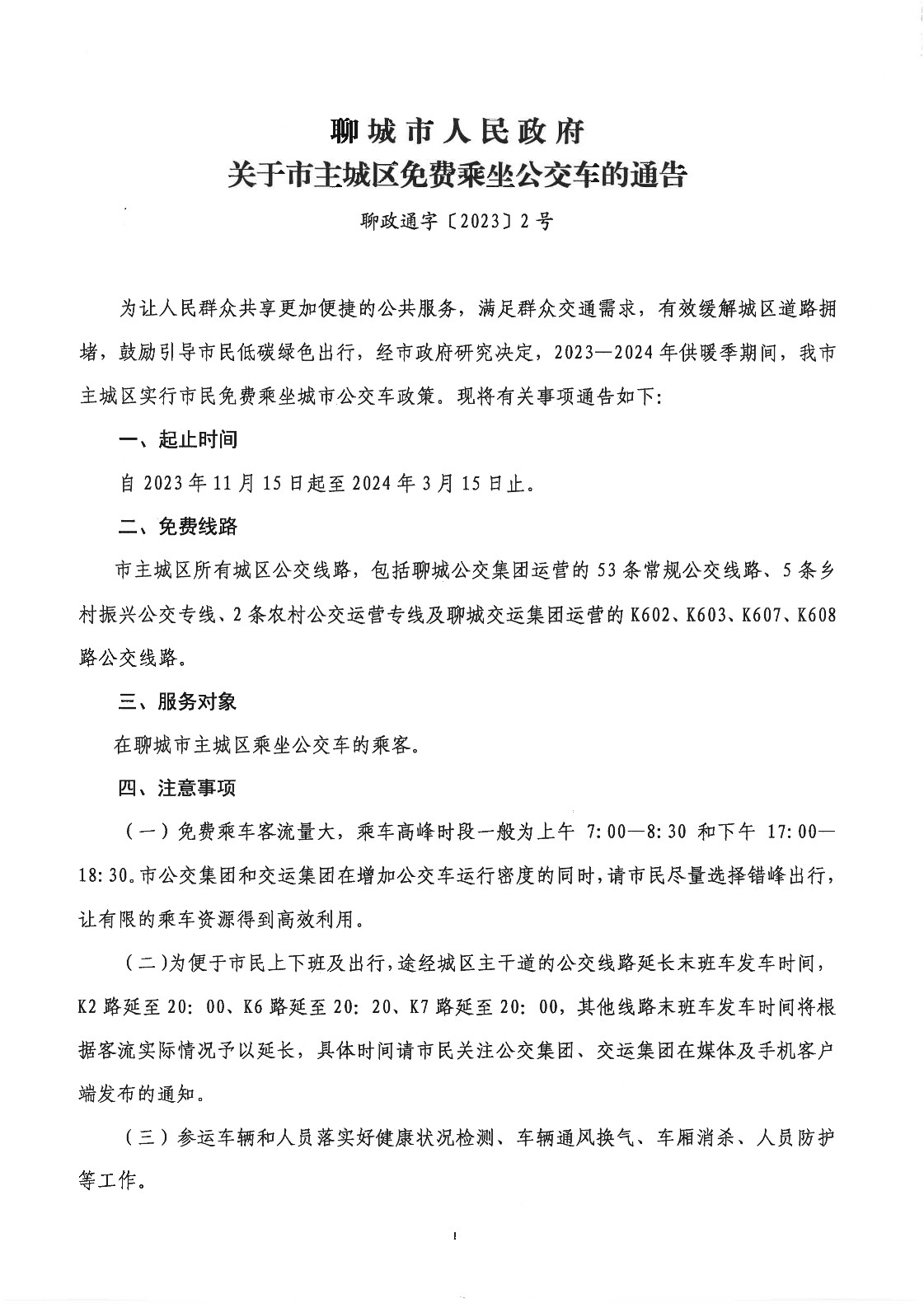 聊城市人民政府
关于市主城区免费乘坐公交车的通告

聊政通字〔2023〕2号

为让人民群众共享更加便捷的公共服务，满足群众交通需求，有效缓解城区道路拥堵，鼓励引导市民低碳绿色出行，经市政府研究决定，2023—2024年供暖季期间，我市主城区实行市民免费乘坐城市公交车政策。现将有关事项通告如下：

一、起止时间

自2023年11月15日起至2024年3月15日止。

二、免费线路

市主城区所有城区公交线路，包括聊城公交集团运营的53条常规公交线路、5条乡村振兴公交专线、2条农村公交运营专线及聊城交运集团运营的K602、K603、K607、K608路公交线路。

三、服务对象

在聊城市主城区乘坐公交车的乘客。

四、注意事项

（一）免费乘车客流量大，乘车高峰时段一般为上午7:00—8:30和下午17:00—18:30。市公交集团和交运集团在增加公交车运行密度的同时，请市民尽量选择错峰出行，让有限的乘车资源得到高效利用。

（二）为便于市民上下班及出行，途经城区主干道的公交线路延长末班车发车时间，K2路延至20:00、K6路延至20:20、K7路延至20:00，其他线路末班车发车时间将根据客流实际情况予以延长，具体时间请市民关注公交集团、交运集团在媒体及手机客户端发布的通知。

（三）参运车辆和人员落实好健康状况检测、车辆通风换气、车厢消杀、人员防护等工作。

1